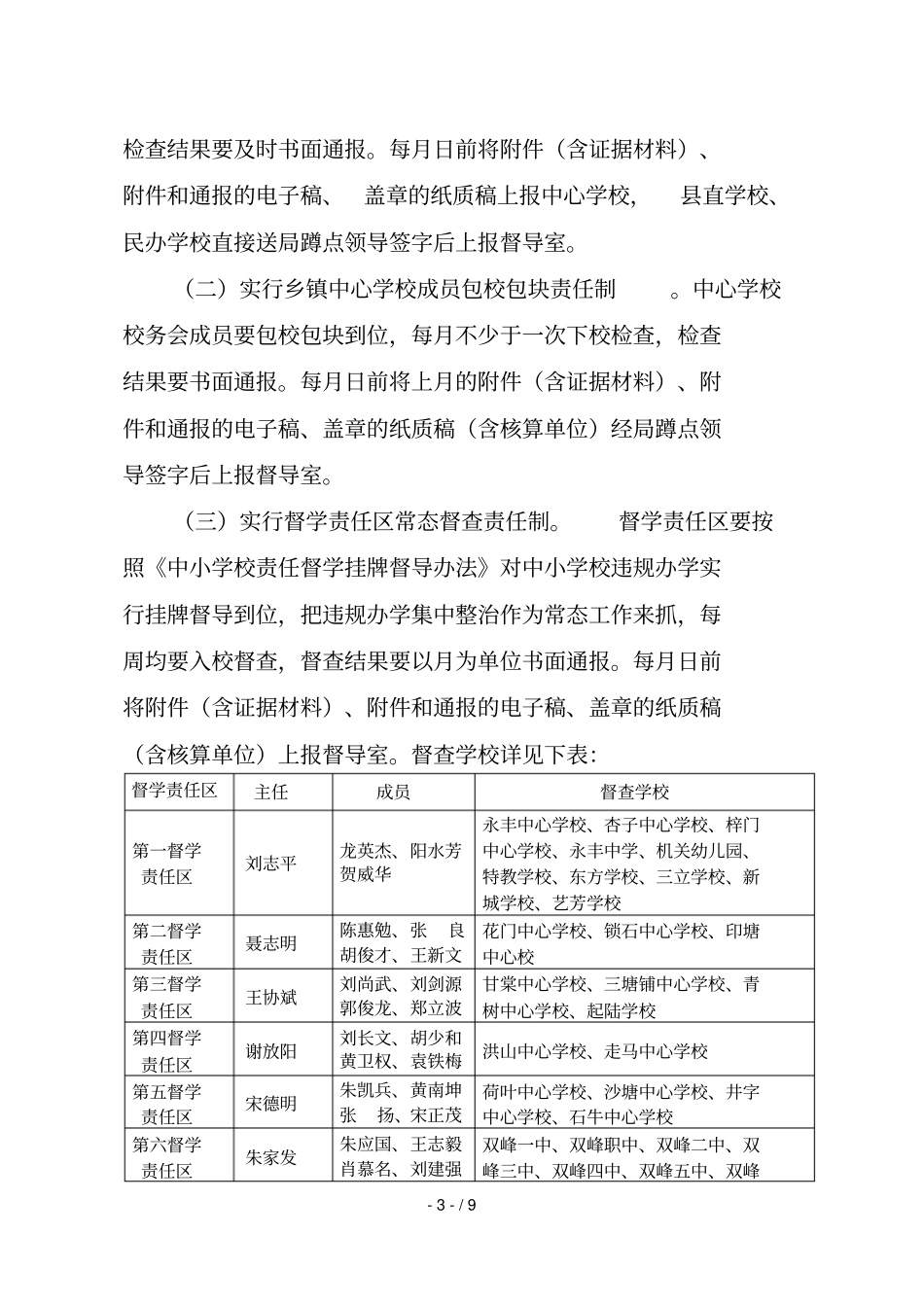 检查结果要及时书面通报。每月日前将附件（含证据材料）、附件和通报的电子稿、 盖章的纸质稿上报中心学校， 县直学校、民办学校直接送局蹲点领导签字后上报督导室。

（二）实行乡镇中心学校成员包校包块责任制 。中心学校校务会成员要包校包块到位，每月不少于一次下校检查，检查结果要书面通报。每月日前将上月的附件（含证据材料）、附件和通报的电子稿、盖章的纸质稿（含核算单位）经局蹲点领导签字后上报督导室。

（三）实行督学责任区常态督查责任制。 督学责任区要按照《中小学校责任督学挂牌督导办法》对中小学校违规办学实行挂牌督导到位，把违规办学集中整治作为常态工作来抓，每周均要入校督查，督查结果要以月为单位书面通报。每月日前将附件（含证据材料）、附件和通报的电子稿、盖章的纸质稿（含核算单位）上报督导室。督查学校详见下表：

| 督学责任区 | 主任 | 成员 | 督查学校 |
|---|---|---|---|
| 第一督学责任区 | 刘志平 | 龙英杰、阳水芳 贺威华 | 永丰中心学校、杏子中心学校、梓门中心学校、永丰中学、机关幼儿园、特教学校、东方学校、三立学校、新城学校、艺芳学校 |
| 第二督学责任区 | 聂志明 | 陈惠勉、张 良 胡俊才、王新文 | 花门中心学校、锁石中心学校、印塘中心校 |
| 第三督学责任区 | 王协斌 | 刘尚武、刘剑源 郭俊龙、郑立波 | 甘棠中心学校、三塘铺中心学校、青树中心学校、起陆学校 |
| 第四督学责任区 | 谢放阳 | 刘长文、胡少和 黄卫权、袁铁梅 | 洪山中心学校、走马中心学校 |
| 第五督学责任区 | 宋德明 | 朱凯兵、黄南坤 张 扬、宋正茂 | 荷叶中心学校、沙塘中心学校、井字中心学校、石牛中心学校 |
| 第六督学责任区 | 朱家发 | 朱应国、王志毅 肖慕名、刘建强 | 双峰一中、双峰职中、双峰二中、双峰三中、双峰四中、双峰五中、双峰 |

- 3 - / 9